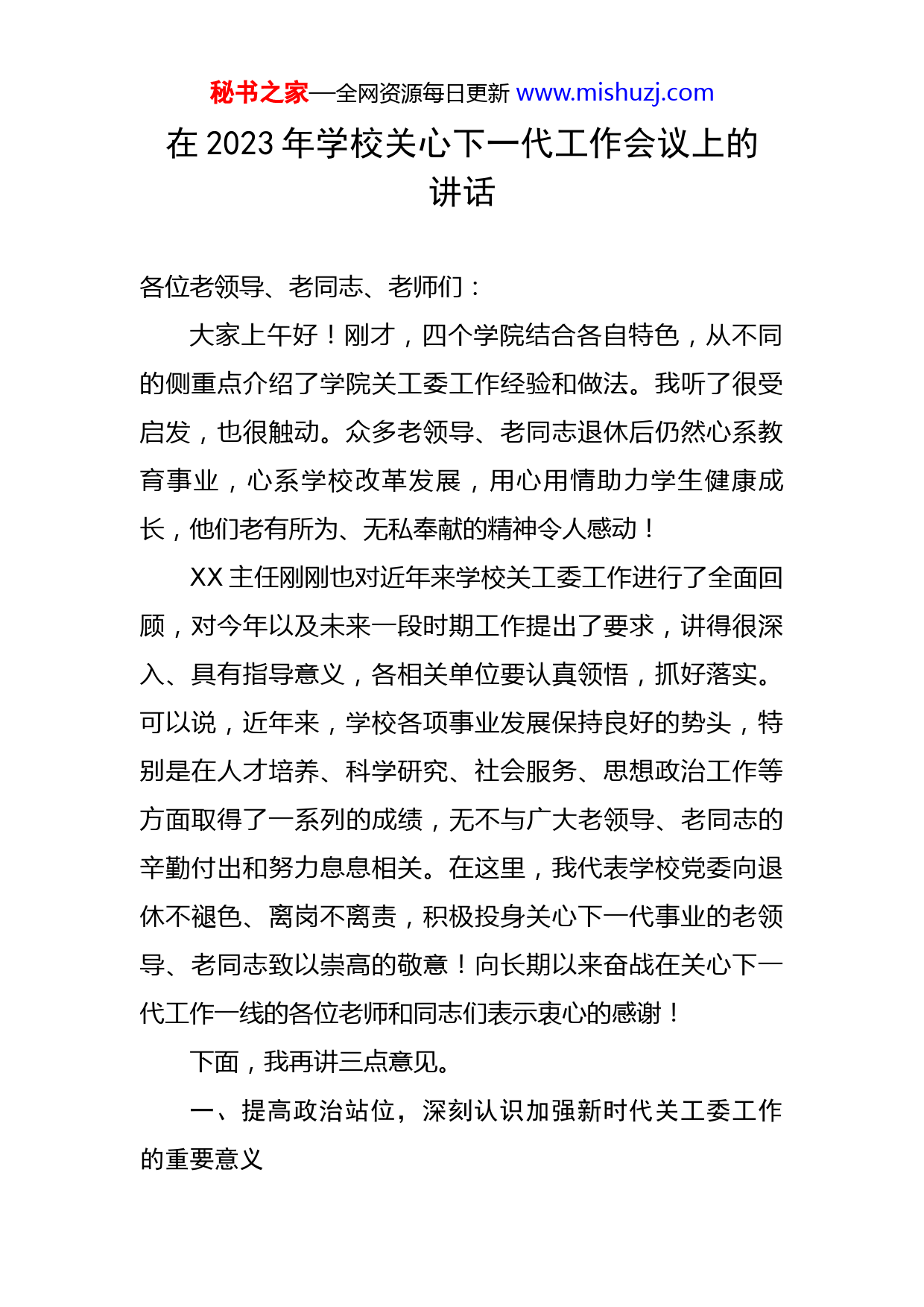 秘书之家—全网资源每日更新 www.mishuzj.com

在 2023 年学校关心下一代工作会议上的讲话

各位老领导、老同志、老师们：

大家上午好！刚才，四个学院结合各自特色，从不同的侧重点介绍了学院关工委工作经验和做法。我听了很受启发，也很触动。众多老领导、老同志退休后仍然心系教育事业，心系学校改革发展，用心用情助力学生健康成长，他们老有所为、无私奉献的精神令人感动！

XX 主任刚刚也对近年来学校关工委工作进行了全面回顾，对今年以及未来一段时期工作提出了要求，讲得很深入、具有指导意义，各相关单位要认真领悟，抓好落实。可以说，近年来，学校各项事业发展保持良好的势头，特别是在人才培养、科学研究、社会服务、思想政治工作等方面取得了一系列的成绩，无不与广大老领导、老同志的辛勤付出和努力息息相关。在这里，我代表学校党委向退休不褪色、离岗不离责，积极投身关心下一代事业的老领导、老同志致以崇高的敬意！向长期以来奋战在关心下一代工作一线的各位老师和同志们表示衷心的感谢！

下面，我再讲三点意见。

一、提高政治站位，深刻认识加强新时代关工委工作的重要意义